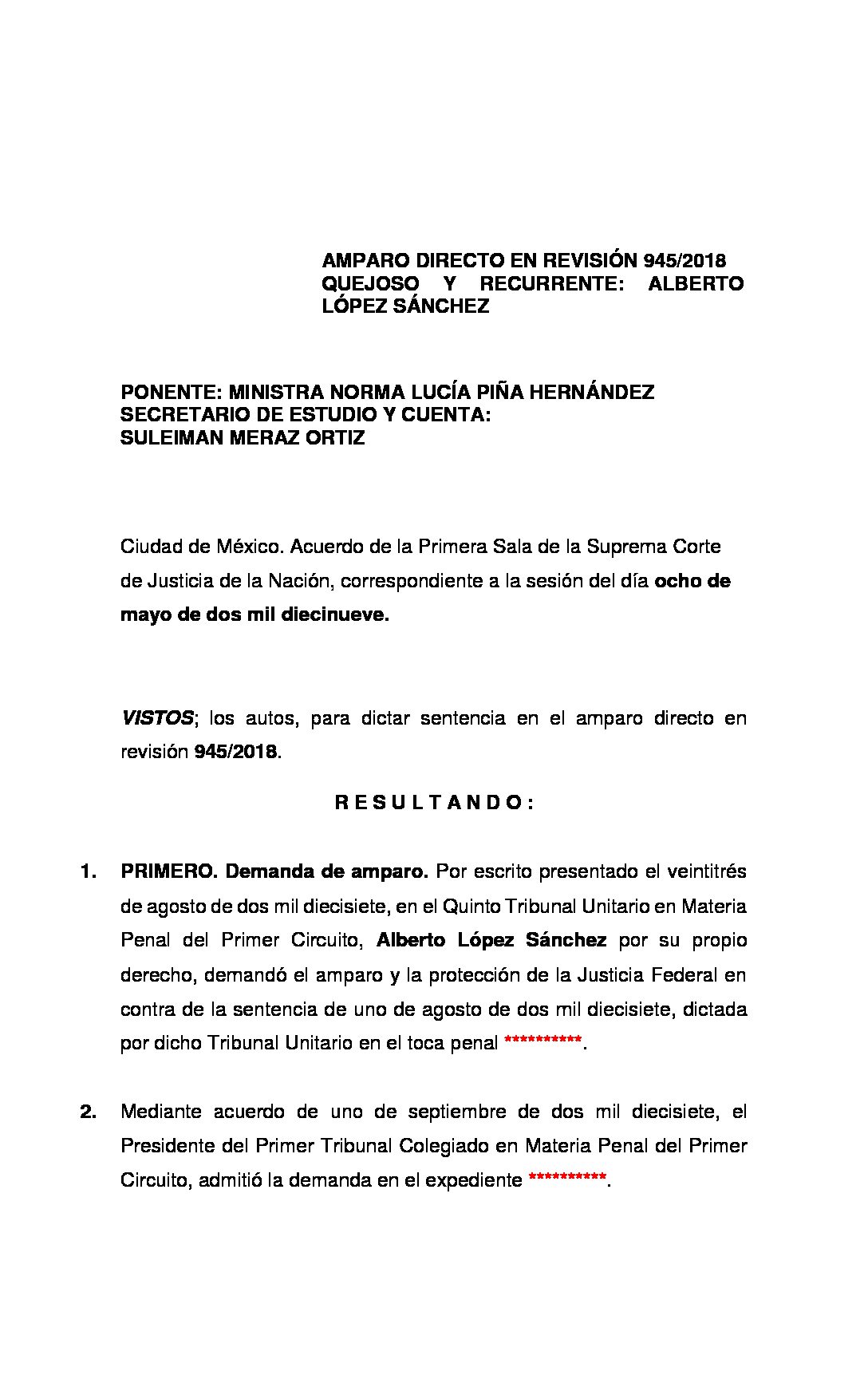 AMPARO DIRECTO EN REVISIÓN 945/2018
QUEJOSO Y RECURRENTE: ALBERTO LÓPEZ SÁNCHEZ

PONENTE: MINISTRA NORMA LUCÍA PIÑA HERNÁNDEZ
SECRETARIO DE ESTUDIO Y CUENTA:
SULEIMAN MERAZ ORTIZ

Ciudad de México. Acuerdo de la Primera Sala de la Suprema Corte de Justicia de la Nación, correspondiente a la sesión del día ocho de mayo de dos mil diecinueve.

VISTOS; los autos, para dictar sentencia en el amparo directo en revisión 945/2018.

R E S U L T A N D O :

1. PRIMERO. Demanda de amparo. Por escrito presentado el veintitrés de agosto de dos mil diecisiete, en el Quinto Tribunal Unitario en Materia Penal del Primer Circuito, Alberto López Sánchez por su propio derecho, demandó el amparo y la protección de la Justicia Federal en contra de la sentencia de uno de agosto de dos mil diecisiete, dictada por dicho Tribunal Unitario en el toca penal **********.

2. Mediante acuerdo de uno de septiembre de dos mil diecisiete, el Presidente del Primer Tribunal Colegiado en Materia Penal del Primer Circuito, admitió la demanda en el expediente **********.